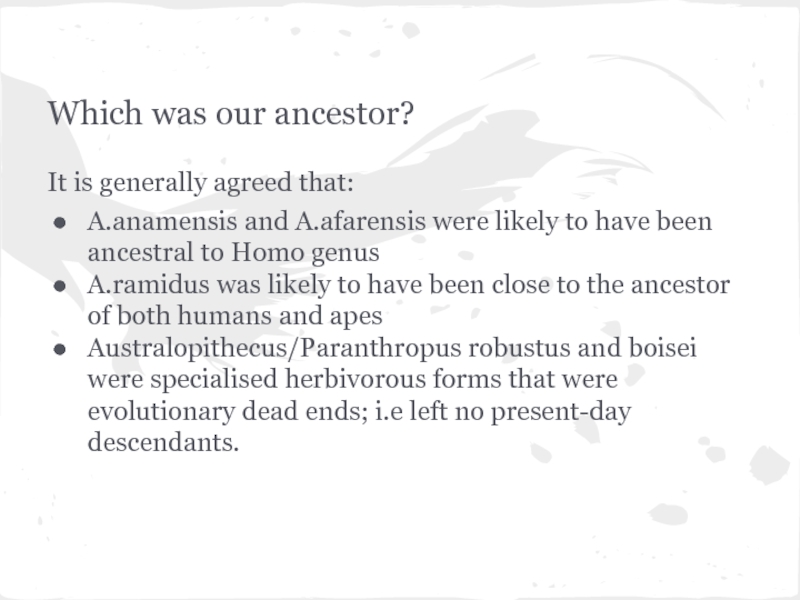 Which was our ancestor?

It is generally agreed that:

• A.anamensis and A.afarensis were likely to have been ancestral to Homo genus
• A.ramidus was likely to have been close to the ancestor of both humans and apes
• Australopithecus/Paranthropus robustus and boisei were specialised herbivorous forms that were evolutionary dead ends; i.e left no present-day descendants.